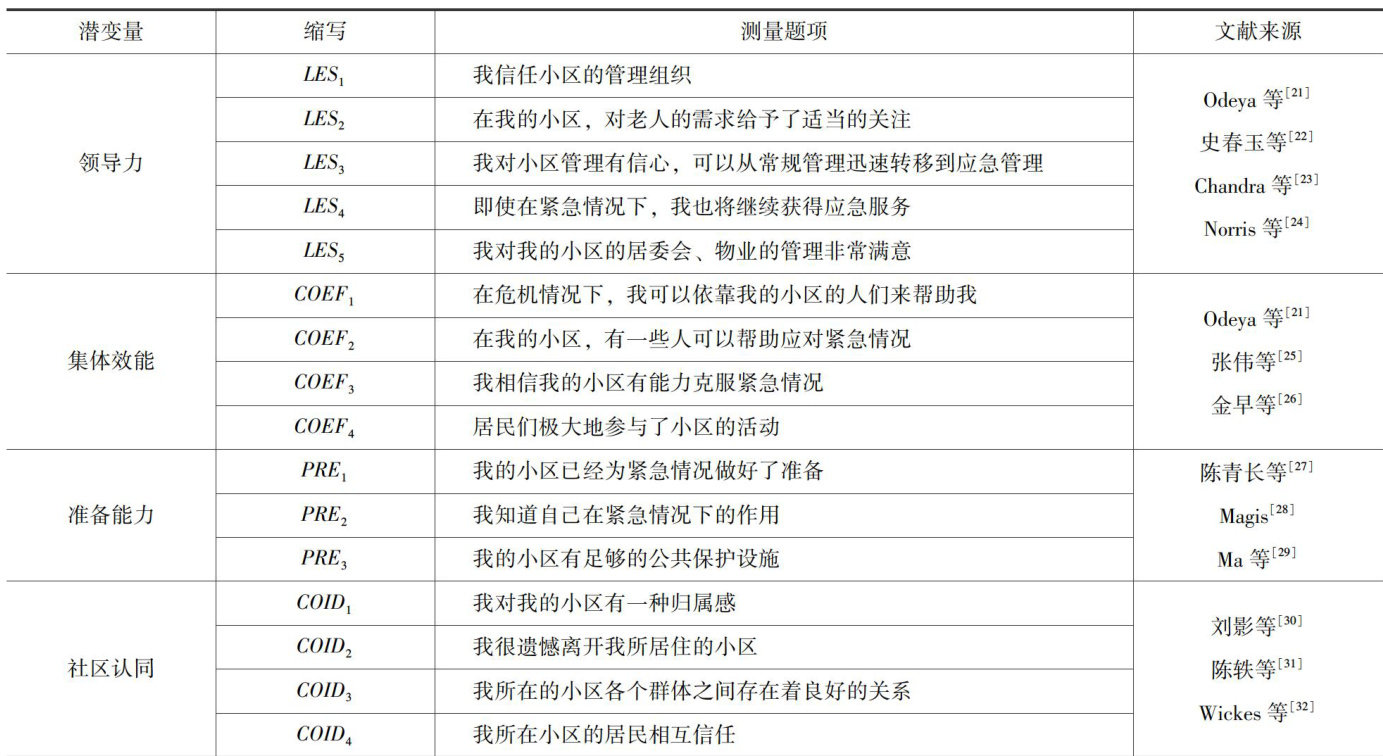 | 潜变量 | 缩写 | 测量题项 | 文献来源 |
|---|---|---|---|
| 领导力 | $LES_1$ | 我信任小区的管理组织 | Odeya 等$^{[21]}$ 史春玉等$^{[22]}$ Chandra 等$^{[23]}$ Norris 等$^{[24]}$ |
| | $LES_2$ | 在我的小区，对老人的需求给予了适当的关注 | |
| | $LES_3$ | 我对小区管理有信心，可以从常规管理迅速转移到应急管理 | |
| | $LES_4$ | 即使在紧急情况下，我也将继续获得应急服务 | |
| | $LES_5$ | 我对我的小区的居委会、物业的管理非常满意 | |
| 集体效能 | $COEF_1$ | 在危机情况下，我可以依靠我的小区的人们来帮助我 | Odeya 等$^{[21]}$ 张伟等$^{[25]}$ 金早等$^{[26]}$ |
| | $COEF_2$ | 在我的小区，有一些人可以帮助应对紧急情况 | |
| | $COEF_3$ | 我相信我的小区有能力克服紧急情况 | |
| | $COEF_4$ | 居民们极大地参与了小区的活动 | |
| 准备能力 | $PRE_1$ | 我的小区已经为紧急情况做好了准备 | 陈青长等$^{[27]}$ Magis$^{[28]}$ Ma 等$^{[29]}$ |
| | $PRE_2$ | 我知道自己在紧急情况下的作用 | |
| | $PRE_3$ | 我的小区有足够的公共保护设施 | |
| 社区认同 | $COID_1$ | 我对我的小区有一种归属感 | 刘影等$^{[30]}$ 陈轶等$^{[31]}$ Wickes 等$^{[32]}$ |
| | $COID_2$ | 我很遗憾离开我所居住的小区 | |
| | $COID_3$ | 我所在的小区各个群体之间存在着良好的关系 | |
| | $COID_4$ | 我所在小区的居民相互信任 | |